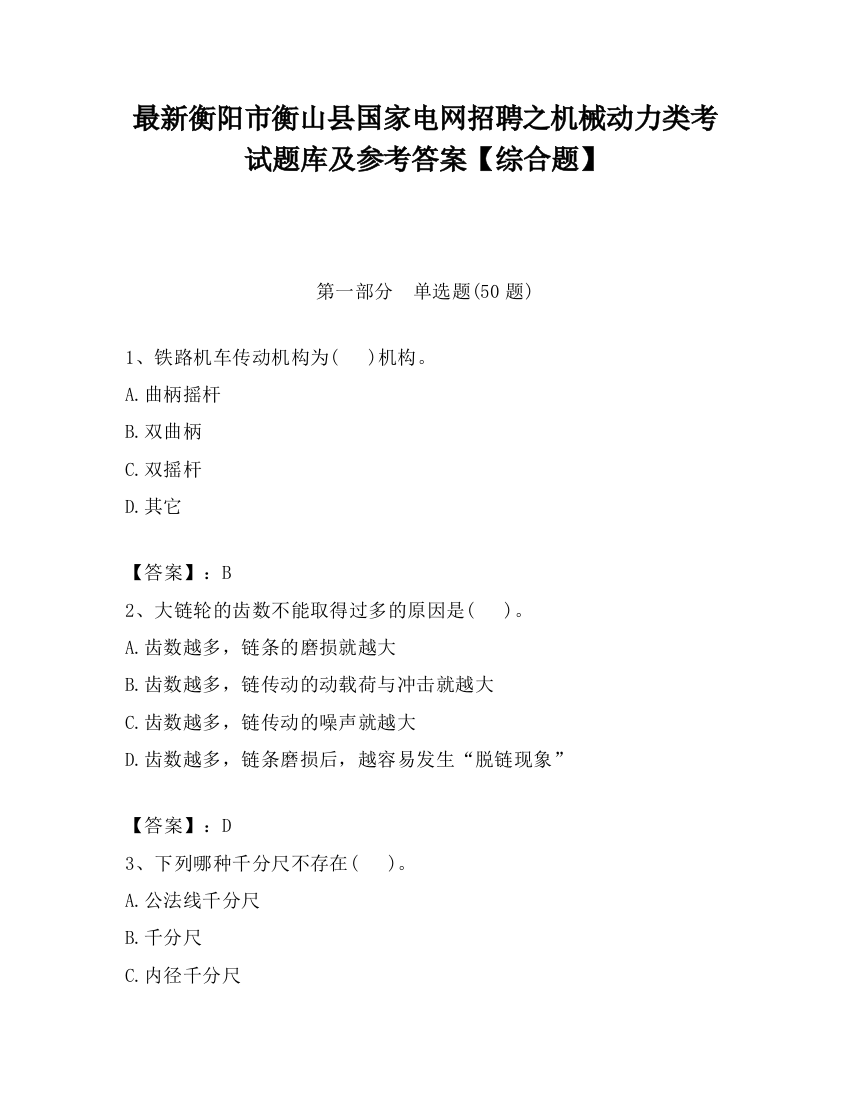 最新衡阳市衡山县国家电网招聘之机械动力类考试题库及参考答案【综合题】

第一部分　单选题(50 题)

1、铁路机车传动机构为(　 )机构。

A.曲柄摇杆

B.双曲柄

C.双摇杆

D.其它

【答案】：B

2、大链轮的齿数不能取得过多的原因是(　 )。

A.齿数越多，链条的磨损就越大

B.齿数越多，链传动的动载荷与冲击就越大

C.齿数越多，链传动的噪声就越大

D.齿数越多，链条磨损后，越容易发生“脱链现象”

【答案】：D

3、下列哪种千分尺不存在(　 )。

A.公法线千分尺

B.千分尺

C.内径千分尺